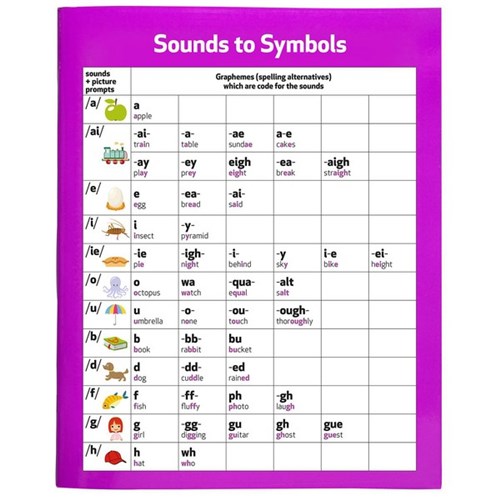 Sounds to Symbols

| sounds + picture prompts | Graphemes (spelling alternatives) which are code for the sounds | | | | | |
|---|---|---|---|---|---|---|
| /a/ | a apple | | | | | |
| /ai/ | -ai- train | -a- table | -ae sundae | a-e cakes | | |
| | -ay play | -ey prey | eigh eight | -ea- break | -aigh straight | |
| /e/ | e egg | -ea- bread | -ai- said | | | |
| /i/ | i insect | -y- pyramid | | | | |
| /ie/ | -ie pie | -igh- night | -i- behind | -y sky | i-e bike | -ei- height |
| /o/ | o octopus | wa watch | -qua- equal | -alt salt | | |
| /u/ | u umbrella | -o- none | -ou- touch | -ough- thoroughly | | |
| /b/ | b book | -bb- rabbit | bu bucket | | | |
| /d/ | d dog | -dd- cuddle | -ed rained | | | |
| /f/ | f fish | -ff- fluffy | ph photo | -gh laugh | | |
| /g/ | g girl | -gg- digging | gu guitar | gh ghost | gue guest | |
| /h/ | h hat | wh who | | | | |